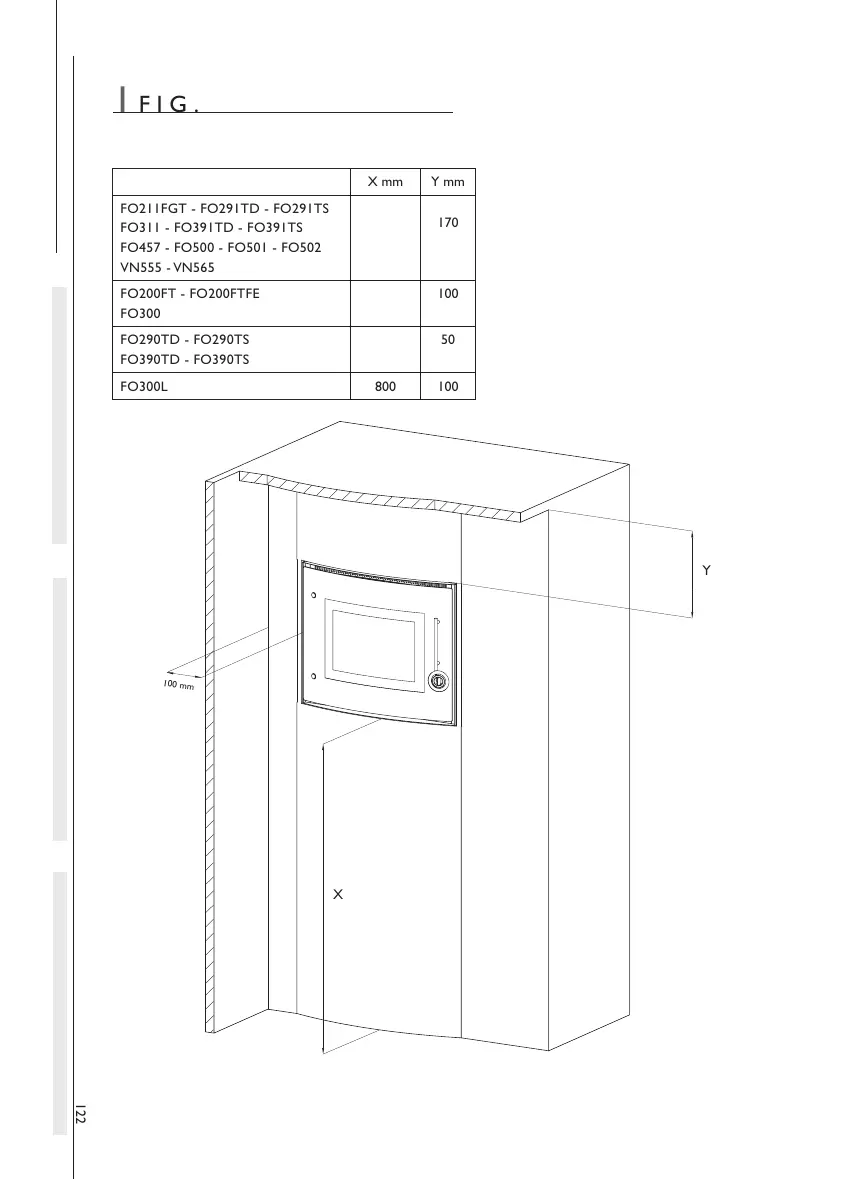 FIG.

| | X mm | Y mm |
|---|---|---|
| FO211FGT - FO291TD - FO291TS FO311 - FO391TD - FO391TS FO457 - FO500 - FO501 - FO502 VN555 - VN565 | | 170 |
| FO200FT - FO200FTFE FO300 | | 100 |
| FO290TD - FO290TS FO390TD - FO390TS | | 50 |
| FO300L | 800 | 100 |

Y

100 mm

X

122